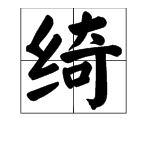 绮